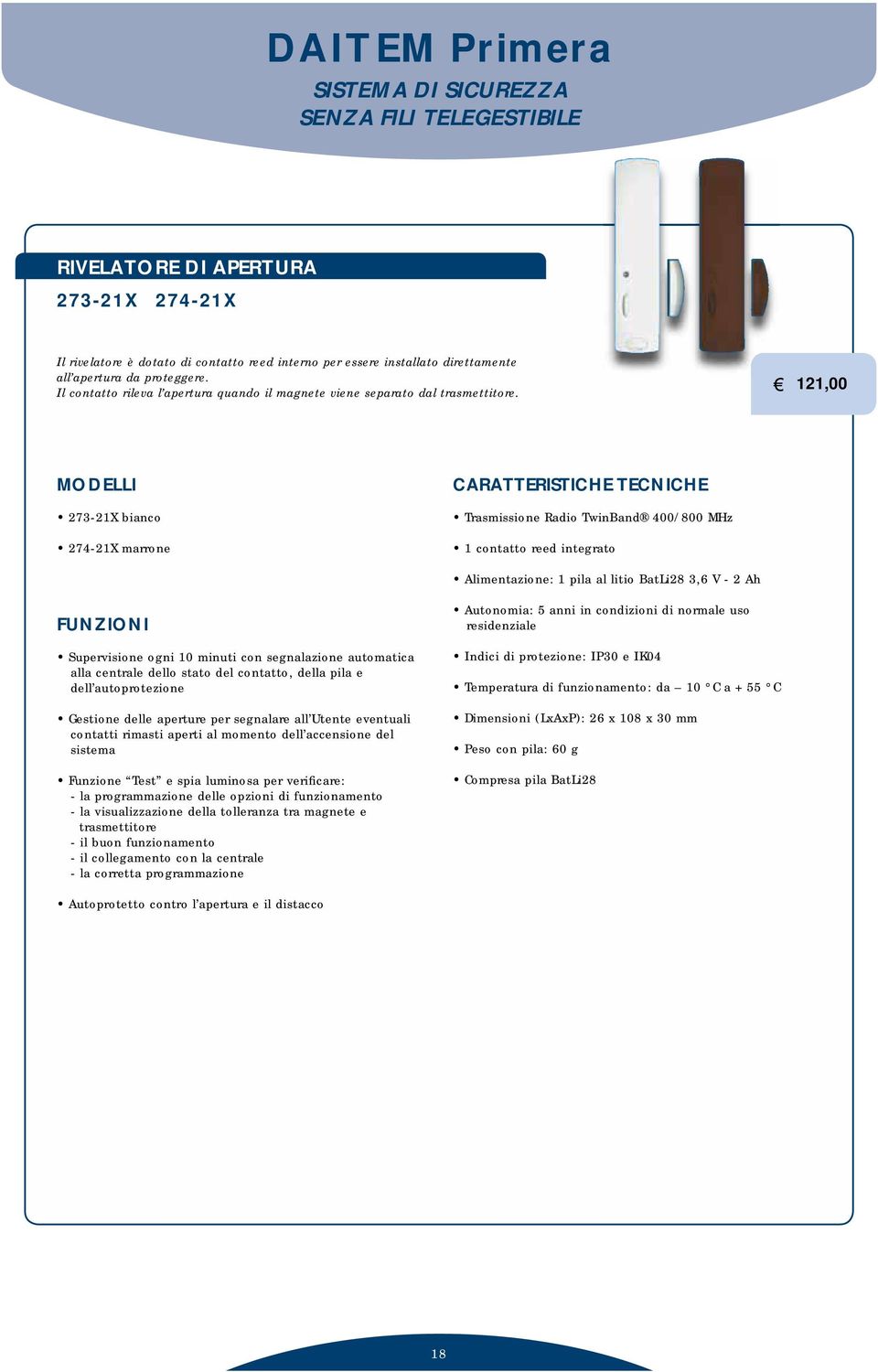 DAITEM Primera
SISTEMA DI SICUREZZA
SENZA FILI TELEGESTIBILE

RIVELATORE DI APERTURA
273-21X 274-21X

Il rivelatore è dotato di contatto reed interno per essere installato direttamente all'apertura da proteggere.
Il contatto rileva l'apertura quando il magnete viene separato dal trasmettitore.

€ 121,00

MODELLI
• 273-21X bianco
• 274-21X marrone

FUNZIONI
• Supervisione ogni 10 minuti con segnalazione automatica alla centrale dello stato del contatto, della pila e dell'autoprotezione
• Gestione delle aperture per segnalare all'Utente eventuali contatti rimasti aperti al momento dell'accensione del sistema
• Funzione "Test" e spia luminosa per verificare:
- la programmazione delle opzioni di funzionamento
- la visualizzazione della tolleranza tra magnete e trasmettitore
- il buon funzionamento
- il collegamento con la centrale
- la corretta programmazione
• Autoprotetto contro l'apertura e il distacco

CARATTERISTICHE TECNICHE
• Trasmissione Radio TwinBand® 400/800 MHz
• 1 contatto reed integrato
• Alimentazione: 1 pila al litio BatLi28 3,6 V - 2 Ah
• Autonomia: 5 anni in condizioni di normale uso residenziale
• Indici di protezione: IP30 e IK04
• Temperatura di funzionamento: da – 10 °C a + 55 °C
• Dimensioni (LxAxP): 26 x 108 x 30 mm
• Peso con pila: 60 g
• Compresa pila BatLi28

18